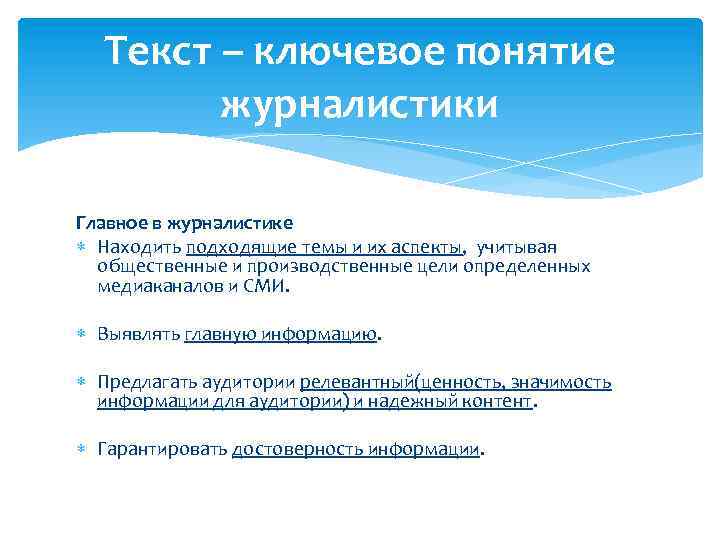 Текст – ключевое понятие журналистики

Главное в журналистике

Находить подходящие темы и их аспекты, учитывая общественные и производственные цели определенных медиаканалов и СМИ.

Выявлять главную информацию.

Предлагать аудитории релевантный(ценность, значимость информации для аудитории) и надежный контент.

Гарантировать достоверность информации.